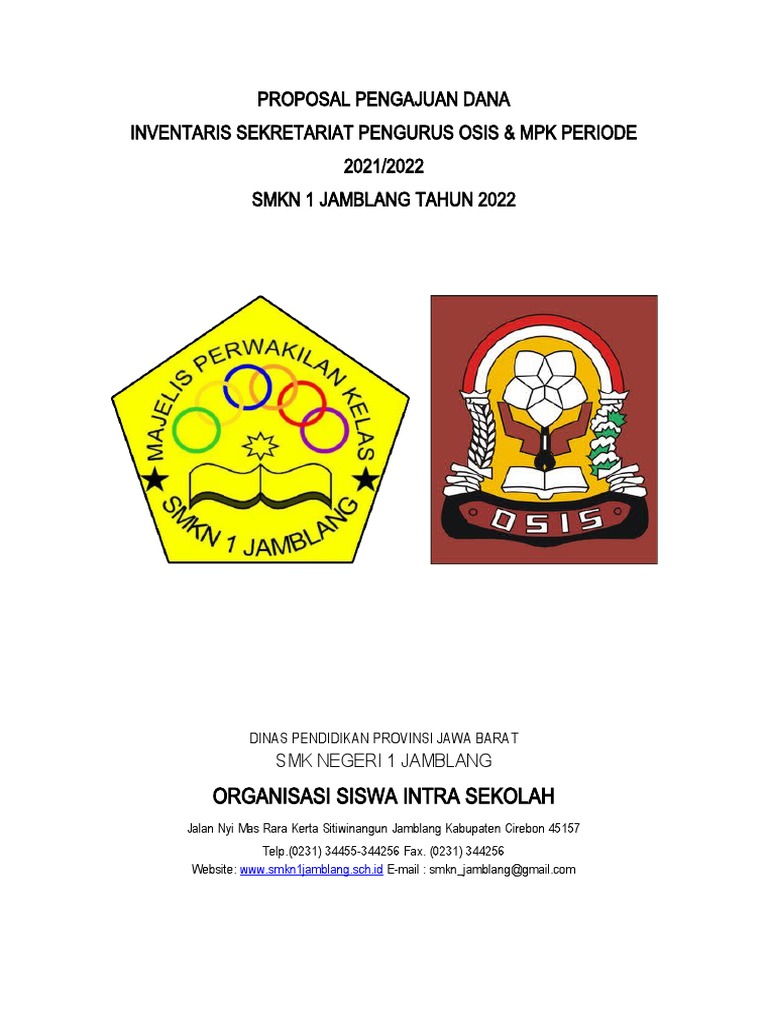 PROPOSAL PENGAJUAN DANA
INVENTARIS SEKRETARIAT PENGURUS OSIS & MPK PERIODE
2021/2022
SMKN 1 JAMBLANG TAHUN 2022

MAJELIS PERWAKILAN KELAS
SMKN 1 JAMBLANG

OSIS

DINAS PENDIDIKAN PROVINSI JAWA BARAT
SMK NEGERI 1 JAMBLANG
ORGANISASI SISWA INTRA SEKOLAH
Jalan Nyi Mas Rara Kerta Sitiwinangun Jamblang Kabupaten Cirebon 45157
Telp.(0231) 34455-344256 Fax. (0231) 344256
Website: www.smkn1jamblang.sch.id E-mail : smkn_jamblang@gmail.com